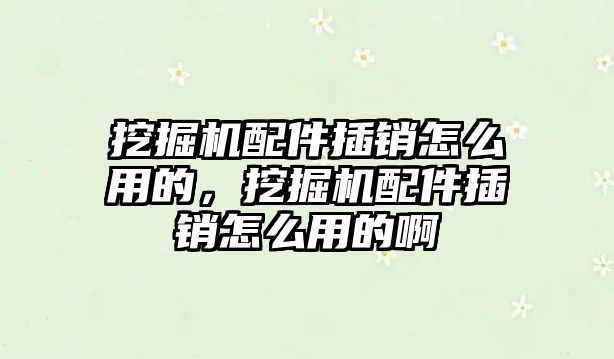 挖掘机配件插销怎么用的，挖掘机配件插销怎么用的啊